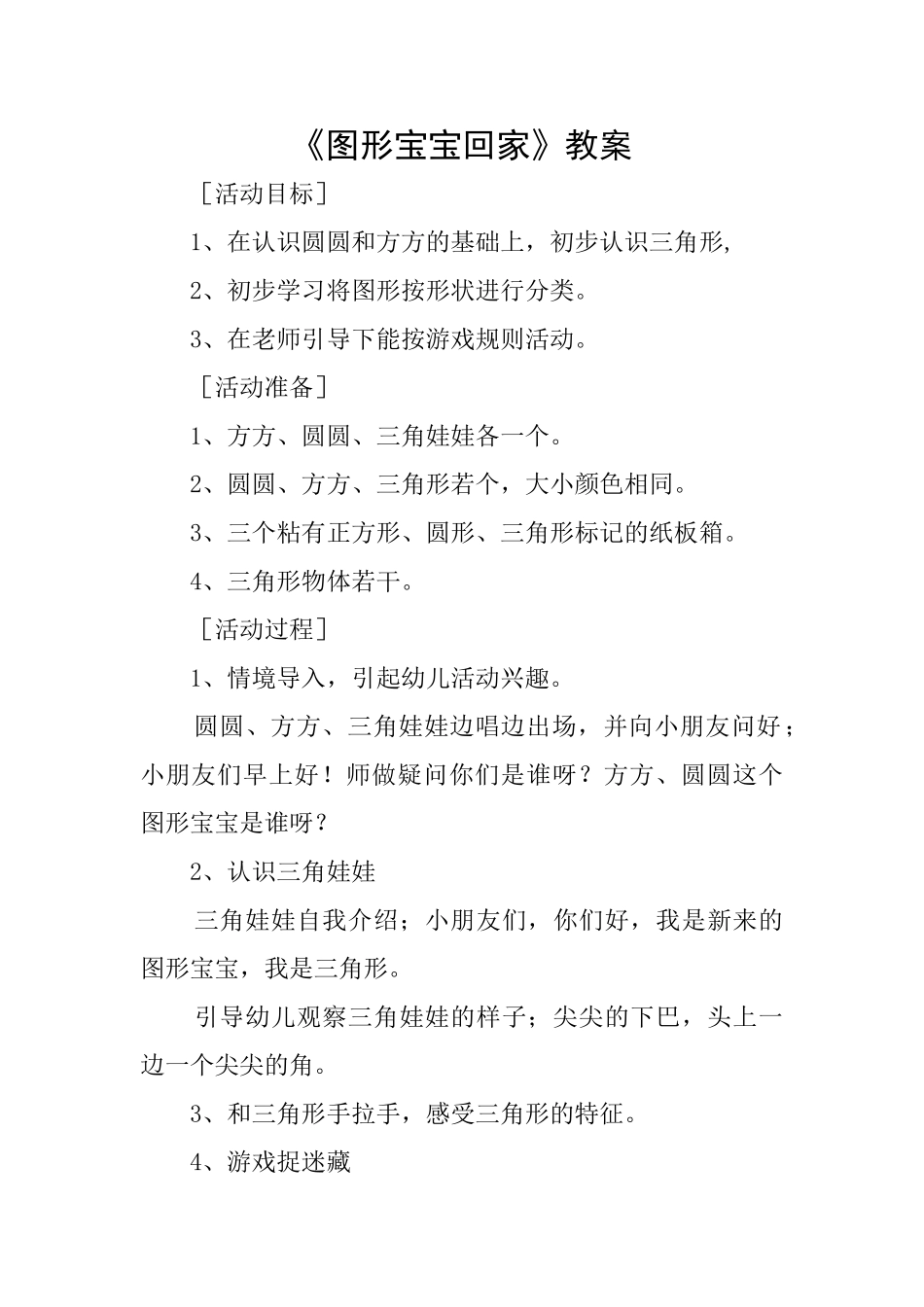 《图形宝宝回家》教案

［活动目标］

1、在认识圆圆和方方的基础上，初步认识三角形,

2、初步学习将图形按形状进行分类。

3、在老师引导下能按游戏规则活动。

［活动准备］

1、方方、圆圆、三角娃娃各一个。

2、圆圆、方方、三角形若个，大小颜色相同。

3、三个粘有正方形、圆形、三角形标记的纸板箱。

4、三角形物体若干。

［活动过程］

1、情境导入，引起幼儿活动兴趣。

圆圆、方方、三角娃娃边唱边出场，并向小朋友问好；小朋友们早上好！师做疑问你们是谁呀？方方、圆圆这个图形宝宝是谁呀？

2、认识三角娃娃

三角娃娃自我介绍；小朋友们，你们好，我是新来的图形宝宝，我是三角形。

引导幼儿观察三角娃娃的样子；尖尖的下巴，头上一边一个尖尖的角。

3、和三角形手拉手，感受三角形的特征。

4、游戏捉迷藏